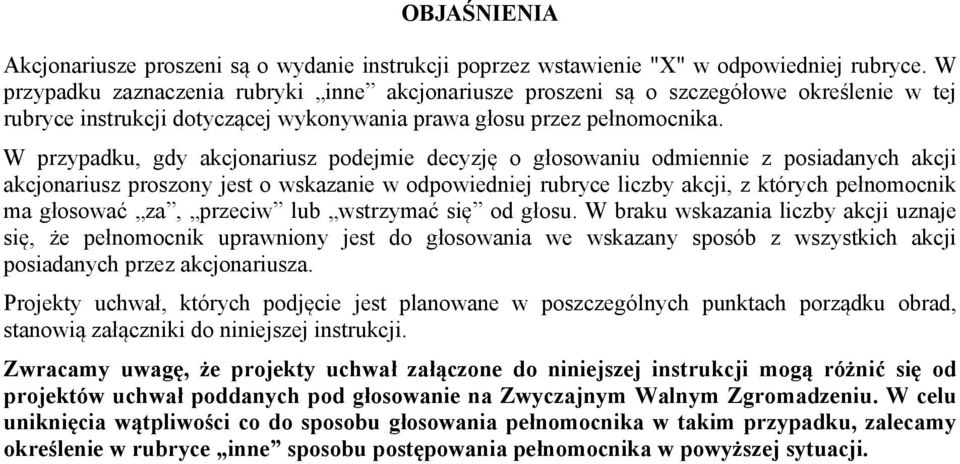 OBJAŚNIENIA

Akcjonariusze proszeni są o wydanie instrukcji poprzez wstawienie "X" w odpowiedniej rubryce. W przypadku zaznaczenia rubryki „inne” akcjonariusze proszeni są o szczegółowe określenie w tej rubryce instrukcji dotyczącej wykonywania prawa głosu przez pełnomocnika.

W przypadku, gdy akcjonariusz podejmie decyzję o głosowaniu odmiennie z posiadanych akcji akcjonariusz proszony jest o wskazanie w odpowiedniej rubryce liczby akcji, z których pełnomocnik ma głosować „za”, „przeciw” lub „wstrzymać się” od głosu. W braku wskazania liczby akcji uznaje się, że pełnomocnik uprawniony jest do głosowania we wskazany sposób z wszystkich akcji posiadanych przez akcjonariusza.

Projekty uchwał, których podjęcie jest planowane w poszczególnych punktach porządku obrad, stanowią załączniki do niniejszej instrukcji.

Zwracamy uwagę, że projekty uchwał załączone do niniejszej instrukcji mogą różnić się od projektów uchwał poddanych pod głosowanie na Zwyczajnym Walnym Zgromadzeniu. W celu uniknięcia wątpliwości co do sposobu głosowania pełnomocnika w takim przypadku, zalecamy określenie w rubryce „inne” sposobu postępowania pełnomocnika w powyższej sytuacji.